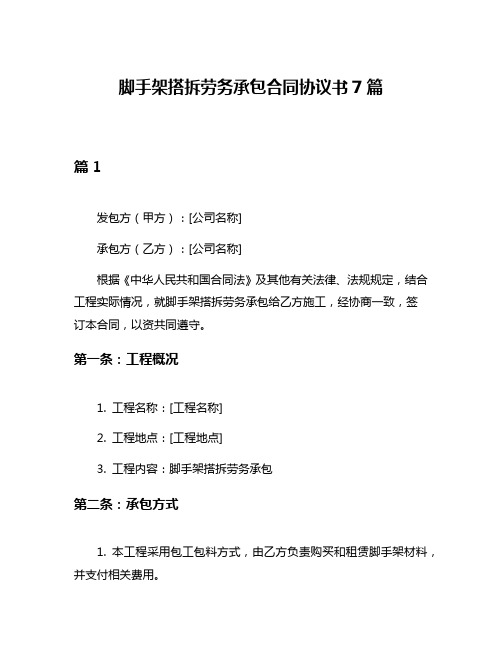 脚手架搭拆劳务承包合同协议书 7 篇

篇 1

发包方（甲方）：[公司名称]

承包方（乙方）：[公司名称]

根据《中华人民共和国合同法》及其他有关法律、法规规定，结合工程实际情况，就脚手架搭拆劳务承包给乙方施工，经协商一致，签订本合同，以资共同遵守。

第一条：工程概况

1. 工程名称：[工程名称]

2. 工程地点：[工程地点]

3. 工程内容：脚手架搭拆劳务承包

第二条：承包方式

1. 本工程采用包工包料方式，由乙方负责购买和租赁脚手架材料，并支付相关费用。